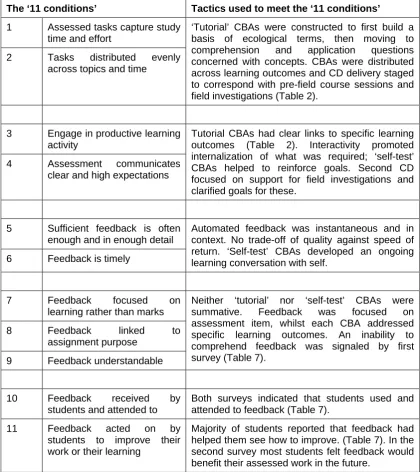 | The '11 conditions' | | Tactics used to meet the '11 conditions' |
|---|---|---|
| 1 | Assessed tasks capture study time and effort | 'Tutorial' CBAs were constructed to first build a basis of ecological terms, then moving to comprehension and application questions concerned with concepts. CBAs were distributed across learning outcomes and CD delivery staged to correspond with pre-field course sessions and field investigations (Table 2). |
| 2 | Tasks distributed evenly across topics and time | |
| | | |
| 3 | Engage in productive learning activity | Tutorial CBAs had clear links to specific learning outcomes (Table 2). Interactivity promoted internalization of what was required; 'self-test' CBAs helped to reinforce goals. Second CD focused on support for field investigations and clarified goals for these. |
| 4 | Assessment communicates clear and high expectations | |
| | | |
| 5 | Sufficient feedback is often enough and in enough detail | Automated feedback was instantaneous and in context. No trade-off of quality against speed of return. 'Self-test' CBAs developed an ongoing learning conversation with self. |
| 6 | Feedback is timely | |
| | | |
| 7 | Feedback focused on learning rather than marks | Neither 'tutorial' nor 'self-test' CBAs were summative. Feedback was focused on assessment item, whilst each CBA addressed specific learning outcomes. An inability to comprehend feedback was signaled by first survey (Table 7). |
| 8 | Feedback linked to assignment purpose | |
| 9 | Feedback understandable | |
| | | |
| 10 | Feedback received by students and attended to | Both surveys indicated that students used and attended to feedback (Table 7). |
| 11 | Feedback acted on by students to improve their work or their learning | Majority of students reported that feedback had helped them see how to improve. (Table 7). In the second survey most students felt feedback would benefit their assessed work in the future. |